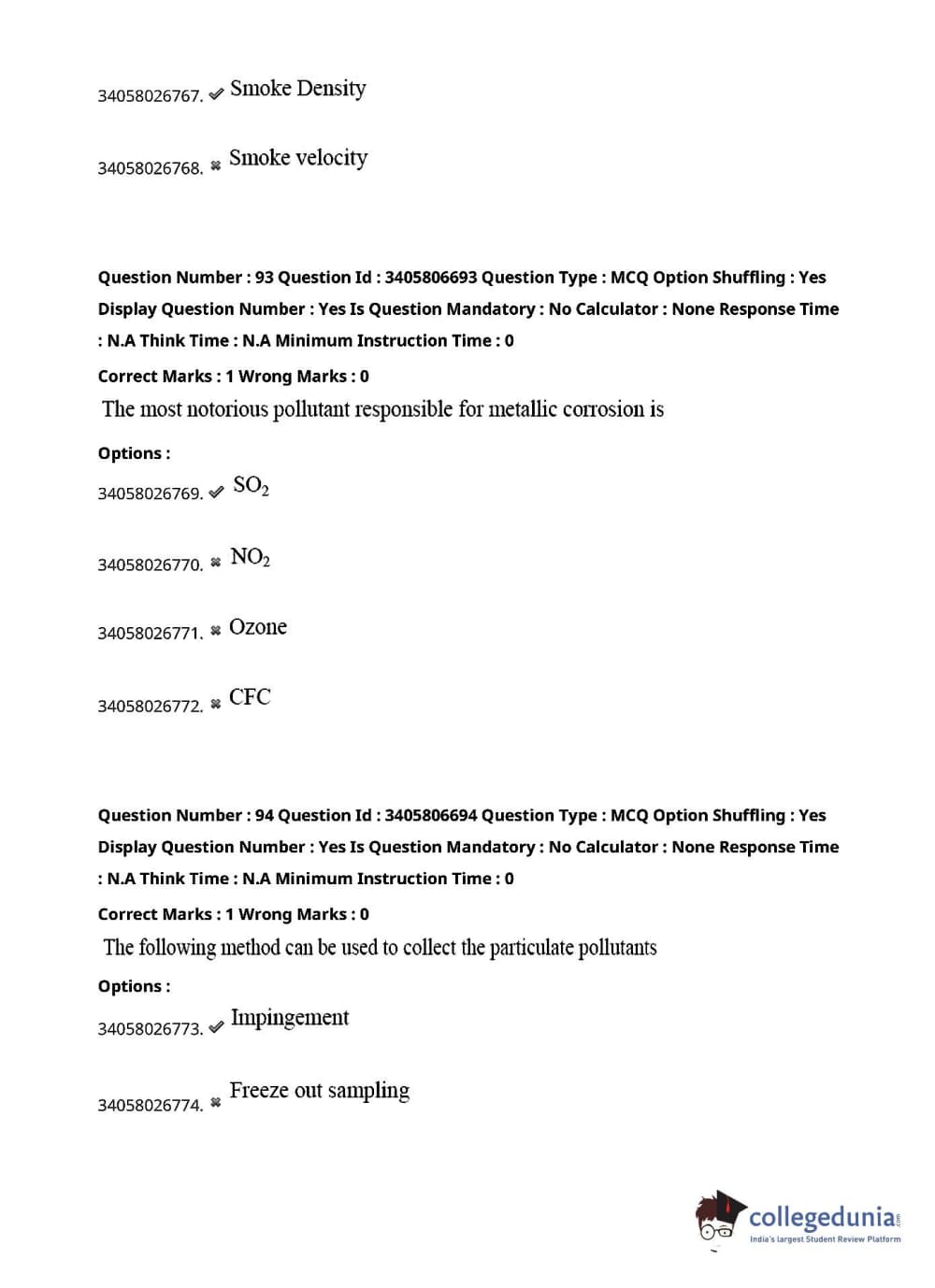 34058026767. ✔ Smoke Density

34058026768. ✖ Smoke velocity

Question Number : 93 Question Id : 3405806693 Question Type : MCQ Option Shuffling : Yes Display Question Number : Yes Is Question Mandatory : No Calculator : None Response Time : N.A Think Time : N.A Minimum Instruction Time : 0

Correct Marks : 1 Wrong Marks : 0

The most notorious pollutant responsible for metallic corrosion is

Options :

34058026769. ✔ $SO_2$

34058026770. ✖ $NO_2$

34058026771. ✖ Ozone

34058026772. ✖ CFC

Question Number : 94 Question Id : 3405806694 Question Type : MCQ Option Shuffling : Yes Display Question Number : Yes Is Question Mandatory : No Calculator : None Response Time : N.A Think Time : N.A Minimum Instruction Time : 0

Correct Marks : 1 Wrong Marks : 0

The following method can be used to collect the particulate pollutants

Options :

34058026773. ✔ Impingement

34058026774. ✖ Freeze out sampling

collegedunia.com
India's largest Student Review Platform